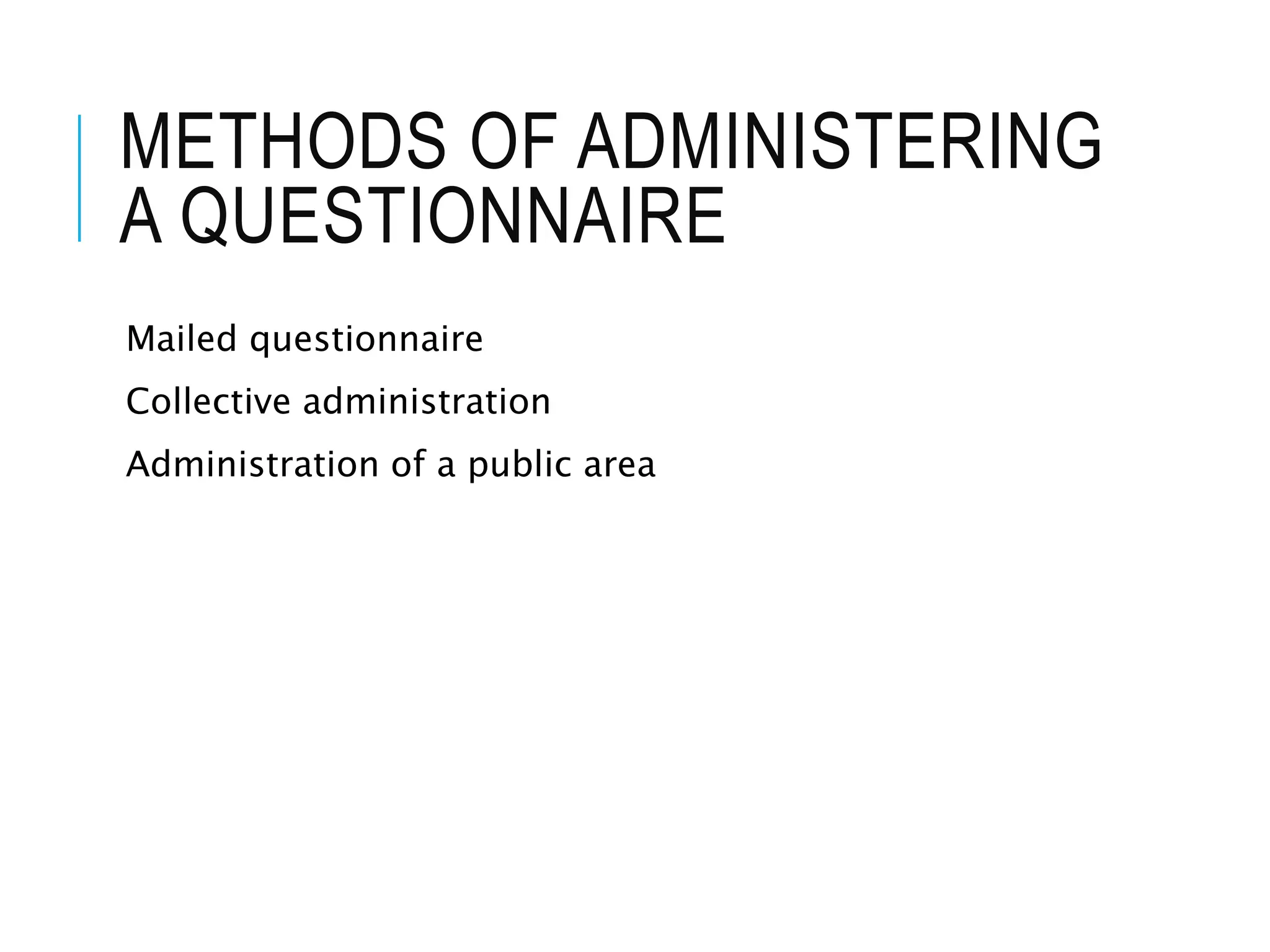 METHODS OF ADMINISTERING A QUESTIONNAIRE

Mailed questionnaire

Collective administration

Administration of a public area